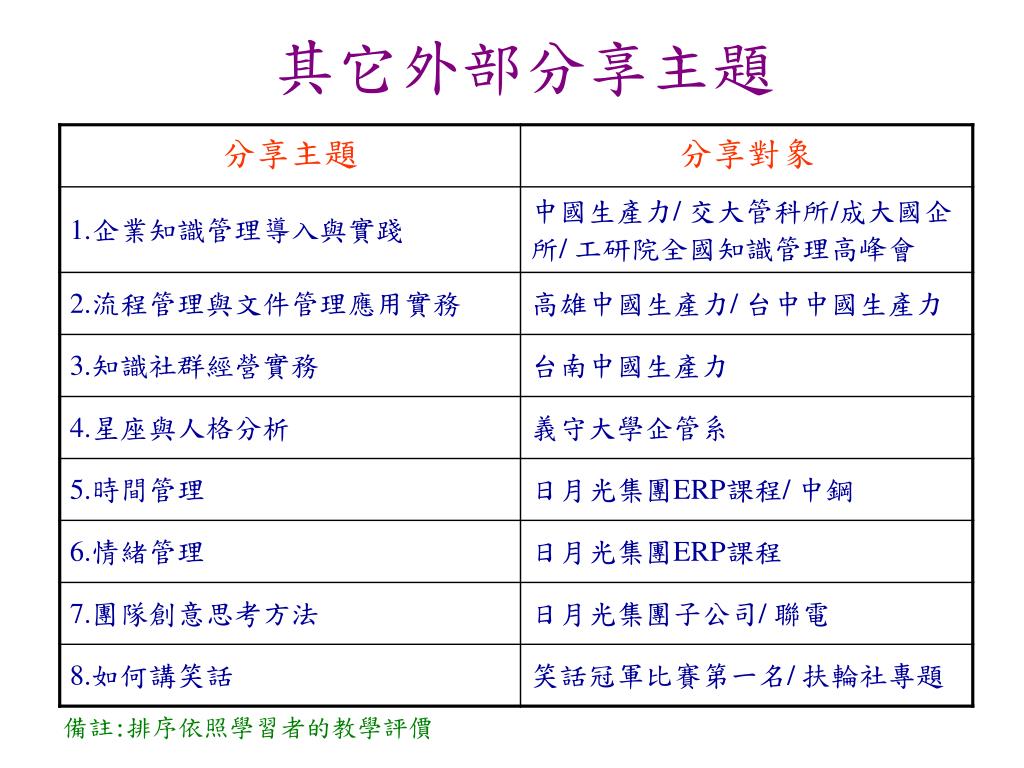 其它外部分享主題

| 分享主題 | 分享對象 |
|---|---|
| 1.企業知識管理導入與實踐 | 中國生產力/ 交大管科所/成大國企所/ 工研院全國知識管理高峰會 |
| 2.流程管理與文件管理應用實務 | 高雄中國生產力/ 台中中國生產力 |
| 3.知識社群經營實務 | 台南中國生產力 |
| 4.星座與人格分析 | 義守大學企管系 |
| 5.時間管理 | 日月光集團ERP課程/ 中鋼 |
| 6.情緒管理 | 日月光集團ERP課程 |
| 7.團隊創意思考方法 | 日月光集團子公司/ 聯電 |
| 8.如何講笑話 | 笑話冠軍比賽第一名/ 扶輪社專題 |

備註:排序依照學習者的教學評價